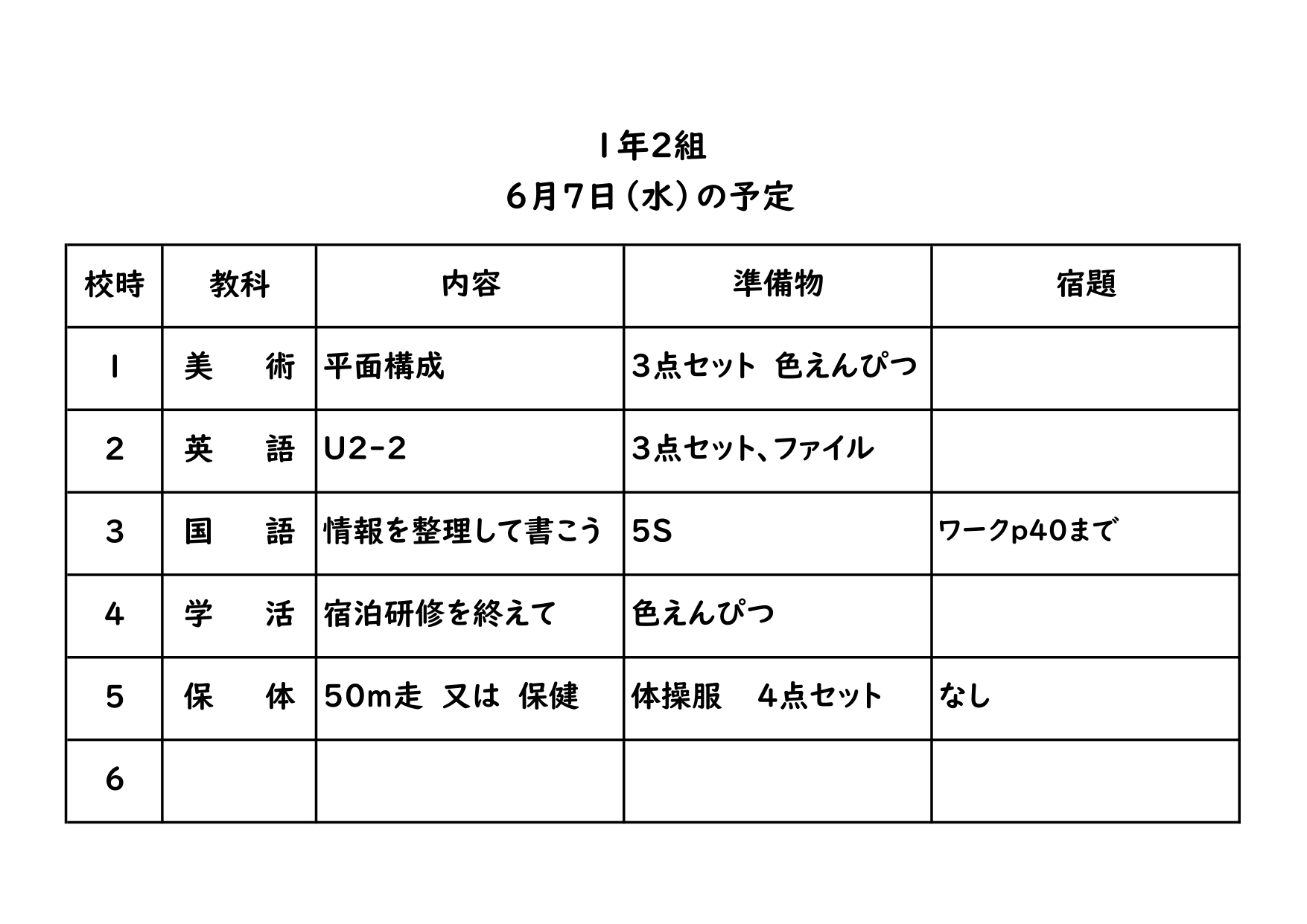 1年2組
6月7日（水）の予定

| 校時 | 教科 | 内容 | 準備物 | 宿題 |
|---|---|---|---|---|
| 1 | 美　術 | 平面構成 | 3点セット　色えんぴつ | |
| 2 | 英　語 | U2-2 | 3点セット、ファイル | |
| 3 | 国　語 | 情報を整理して書こう | 5S | ワークp40まで |
| 4 | 学　活 | 宿泊研修を終えて | 色えんぴつ | |
| 5 | 保　体 | 50m走　又は　保健 | 体操服　4点セット | なし |
| 6 | | | | |